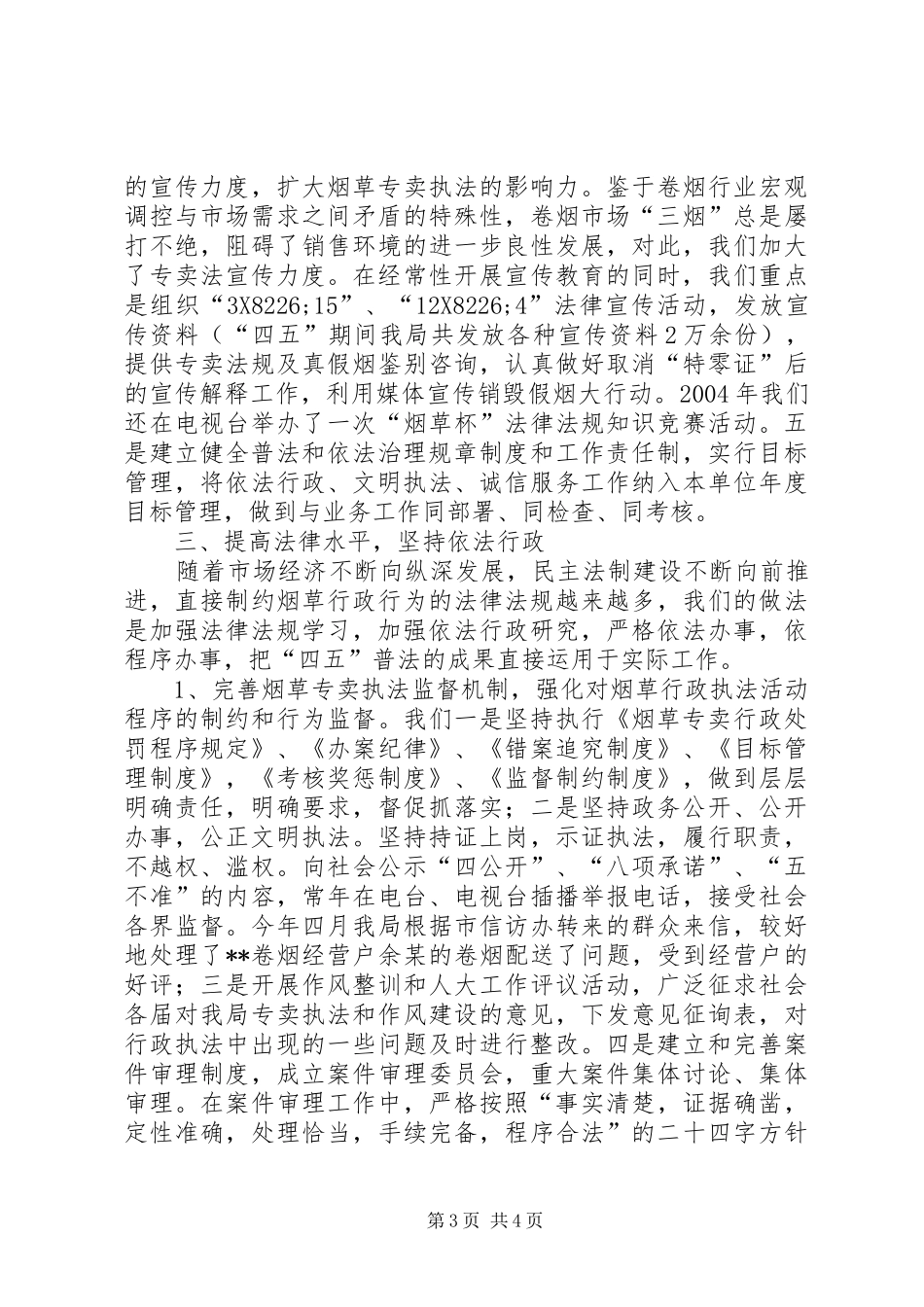 的宣传力度，扩大烟草专卖执法的影响力。鉴于卷烟行业宏观调控与市场需求之间矛盾的特殊性，卷烟市场“三烟”总是屡打不绝，阻碍了销售环境的进一步良性发展，对此，我们加大了专卖法宣传力度。在经常性开展宣传教育的同时，我们重点是组织“3X8226;15”、“12X8226;4”法律宣传活动，发放宣传资料（“四五”期间我局共发放各种宣传资料２万余份），提供专卖法规及真假烟鉴别咨询，认真做好取消“特零证”后的宣传解释工作，利用媒体宣传销毁假烟大行动。2004年我们还在电视台举办了一次“烟草杯”法律法规知识竞赛活动。五是建立健全普法和依法治理规章制度和工作责任制，实行目标管理，将依法行政、文明执法、诚信服务工作纳入本单位年度目标管理，做到与业务工作同部署、同检查、同考核。

三、提高法律水平，坚持依法行政

随着市场经济不断向纵深发展，民主法制建设不断向前推进，直接制约烟草行政行为的法律法规越来越多，我们的做法是加强法律法规学习，加强依法行政研究，严格依法办事，依程序办事，把“四五”普法的成果直接运用于实际工作。

1、完善烟草专卖执法监督机制，强化对烟草行政执法活动程序的制约和行为监督。我们一是坚持执行《烟草专卖行政处罚程序规定》、《办案纪律》、《错案追究制度》、《目标管理制度》，《考核奖惩制度》、《监督制约制度》，做到层层明确责任，明确要求，督促抓落实；二是坚持政务公开、公开办事，公正文明执法。坚持持证上岗，示证执法，履行职责，不越权、滥权。向社会公示“四公开”、“八项承诺”、“五不准”的内容，常年在电台、电视台插播举报电话，接受社会各界监督。今年四月我局根据市信访办转来的群众来信，较好地处理了**卷烟经营户余某的卷烟配送了问题，受到经营户的好评；三是开展作风整训和人大工作评议活动，广泛征求社会各届对我局专卖执法和作风建设的意见，下发意见征询表，对行政执法中出现的一些问题及时进行整改。四是建立和完善案件审理制度，成立案件审理委员会，重大案件集体讨论、集体审理。在案件审理工作中，严格按照“事实清楚，证据确凿，定性准确，处理恰当，手续完备，程序合法”的二十四字方针

第3页 共4页